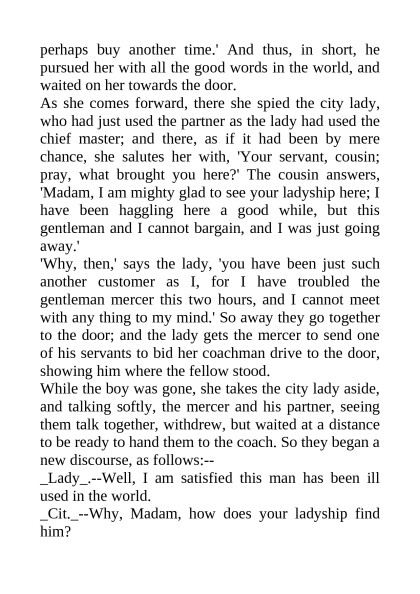 perhaps buy another time.' And thus, in short, he pursued her with all the good words in the world, and waited on her towards the door.
As she comes forward, there she spied the city lady, who had just used the partner as the lady had used the chief master; and there, as if it had been by mere chance, she salutes her with, 'Your servant, cousin; pray, what brought you here?' The cousin answers, 'Madam, I am mighty glad to see your ladyship here; I have been haggling here a good while, but this gentleman and I cannot bargain, and I was just going away.'
'Why, then,' says the lady, 'you have been just such another customer as I, for I have troubled the gentleman mercer this two hours, and I cannot meet with any thing to my mind.' So away they go together to the door; and the lady gets the mercer to send one of his servants to bid her coachman drive to the door, showing him where the fellow stood.
While the boy was gone, she takes the city lady aside, and talking softly, the mercer and his partner, seeing them talk together, withdrew, but waited at a distance to be ready to hand them to the coach. So they began a new discourse, as follows:--
_Lady_.--Well, I am satisfied this man has been ill used in the world.
_Cit._--Why, Madam, how does your ladyship find him?